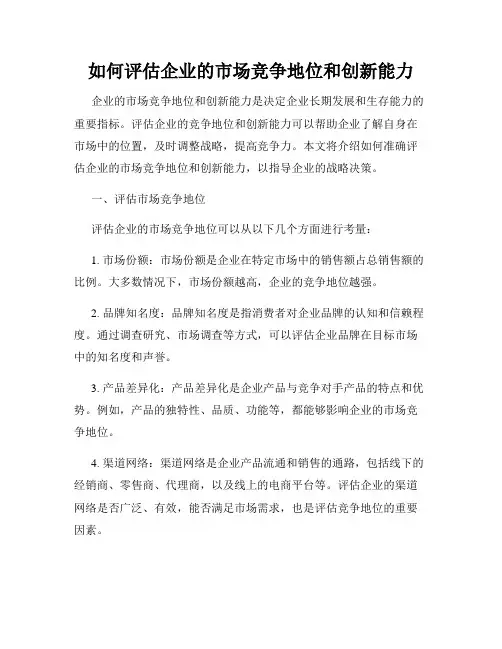 如何评估企业的市场竞争地位和创新能力

企业的市场竞争地位和创新能力是决定企业长期发展和生存能力的重要指标。评估企业的竞争地位和创新能力可以帮助企业了解自身在市场中的位置，及时调整战略，提高竞争力。本文将介绍如何准确评估企业的市场竞争地位和创新能力，以指导企业的战略决策。

一、评估市场竞争地位

评估企业的市场竞争地位可以从以下几个方面进行考量：

1. 市场份额：市场份额是企业在特定市场中的销售额占总销售额的比例。大多数情况下，市场份额越高，企业的竞争地位越强。

2. 品牌知名度：品牌知名度是指消费者对企业品牌的认知和信赖程度。通过调查研究、市场调查等方式，可以评估企业品牌在目标市场中的知名度和声誉。

3. 产品差异化：产品差异化是企业产品与竞争对手产品的特点和优势。例如，产品的独特性、品质、功能等，都能够影响企业的市场竞争地位。

4. 渠道网络：渠道网络是企业产品流通和销售的通路，包括线下的经销商、零售商、代理商，以及线上的电商平台等。评估企业的渠道网络是否广泛、有效，能否满足市场需求，也是评估竞争地位的重要因素。